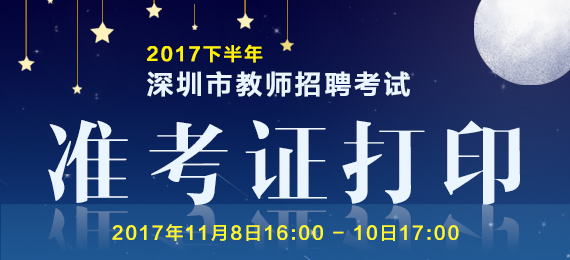 2017下半年
深圳市教师招聘考试
准考证打印
2017年11月8日16:00 – 10日17:00